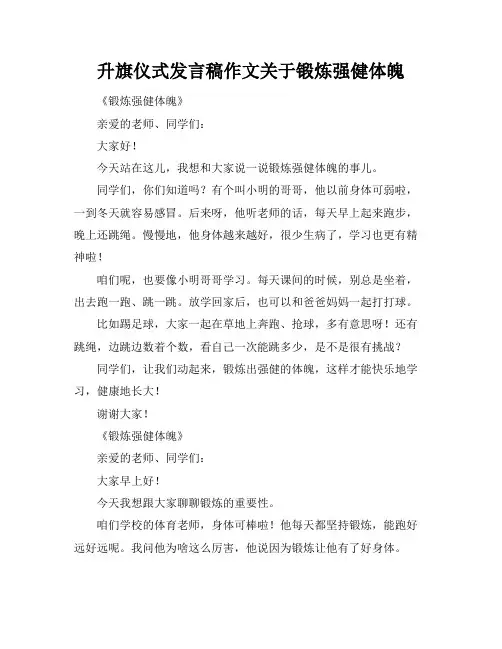 升旗仪式发言稿作文关于锻炼强健体魄

《锻炼强健体魄》

亲爱的老师、同学们：

大家好！

今天站在这儿，我想和大家说一说锻炼强健体魄的事儿。

同学们，你们知道吗？有个叫小明的哥哥，他以前身体可弱啦，一到冬天就容易感冒。后来呀，他听老师的话，每天早上起来跑步，晚上还跳绳。慢慢地，他身体越来越好，很少生病了，学习也更有精神啦！

咱们呢，也要像小明哥哥学习。每天课间的时候，别总是坐着，出去跑一跑、跳一跳。放学回家后，也可以和爸爸妈妈一起打打球。

比如踢足球，大家一起在草地上奔跑、抢球，多有意思呀！还有跳绳，边跳边数着个数，看自己一次能跳多少，是不是很有挑战？

同学们，让我们动起来，锻炼出强健的体魄，这样才能快乐地学习，健康地长大！

谢谢大家！

《锻炼强健体魄》

亲爱的老师、同学们：

大家早上好！

今天我想跟大家聊聊锻炼的重要性。

咱们学校的体育老师，身体可棒啦！他每天都坚持锻炼，能跑好远好远呢。我问他为啥这么厉害，他说因为锻炼让他有了好身体。